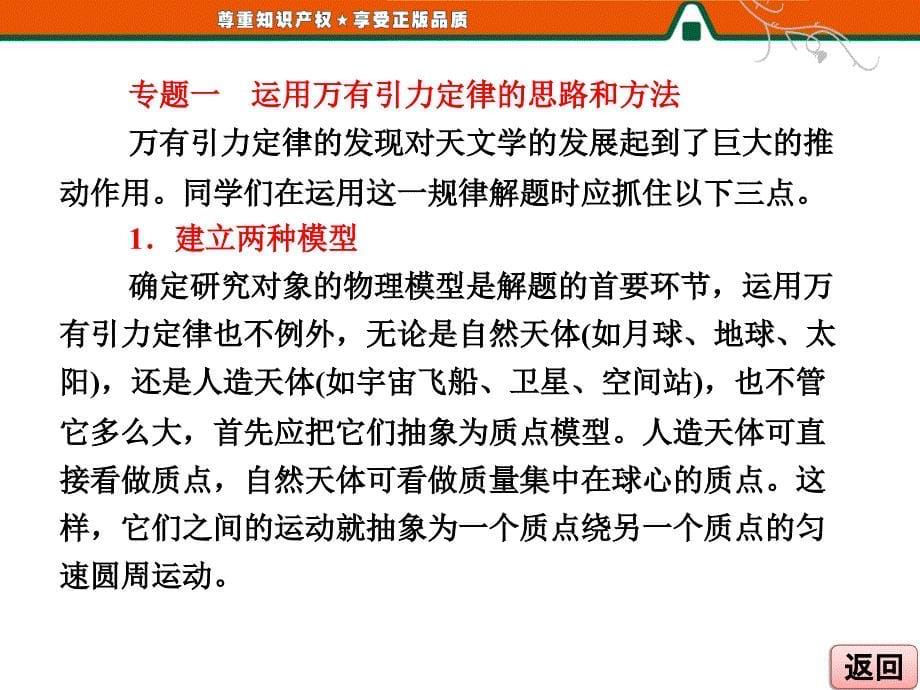 尊重知识产权★享受正版品质

专题一　运用万有引力定律的思路和方法

万有引力定律的发现对天文学的发展起到了巨大的推动作用。同学们在运用这一规律解题时应抓住以下三点。

1．建立两种模型

确定研究对象的物理模型是解题的首要环节，运用万有引力定律也不例外，无论是自然天体(如月球、地球、太阳)，还是人造天体(如宇宙飞船、卫星、空间站)，也不管它多么大，首先应把它们抽象为质点模型。人造天体可直接看做质点，自然天体可看做质量集中在球心的质点。这样，它们之间的运动就抽象为一个质点绕另一个质点的匀速圆周运动。

返回